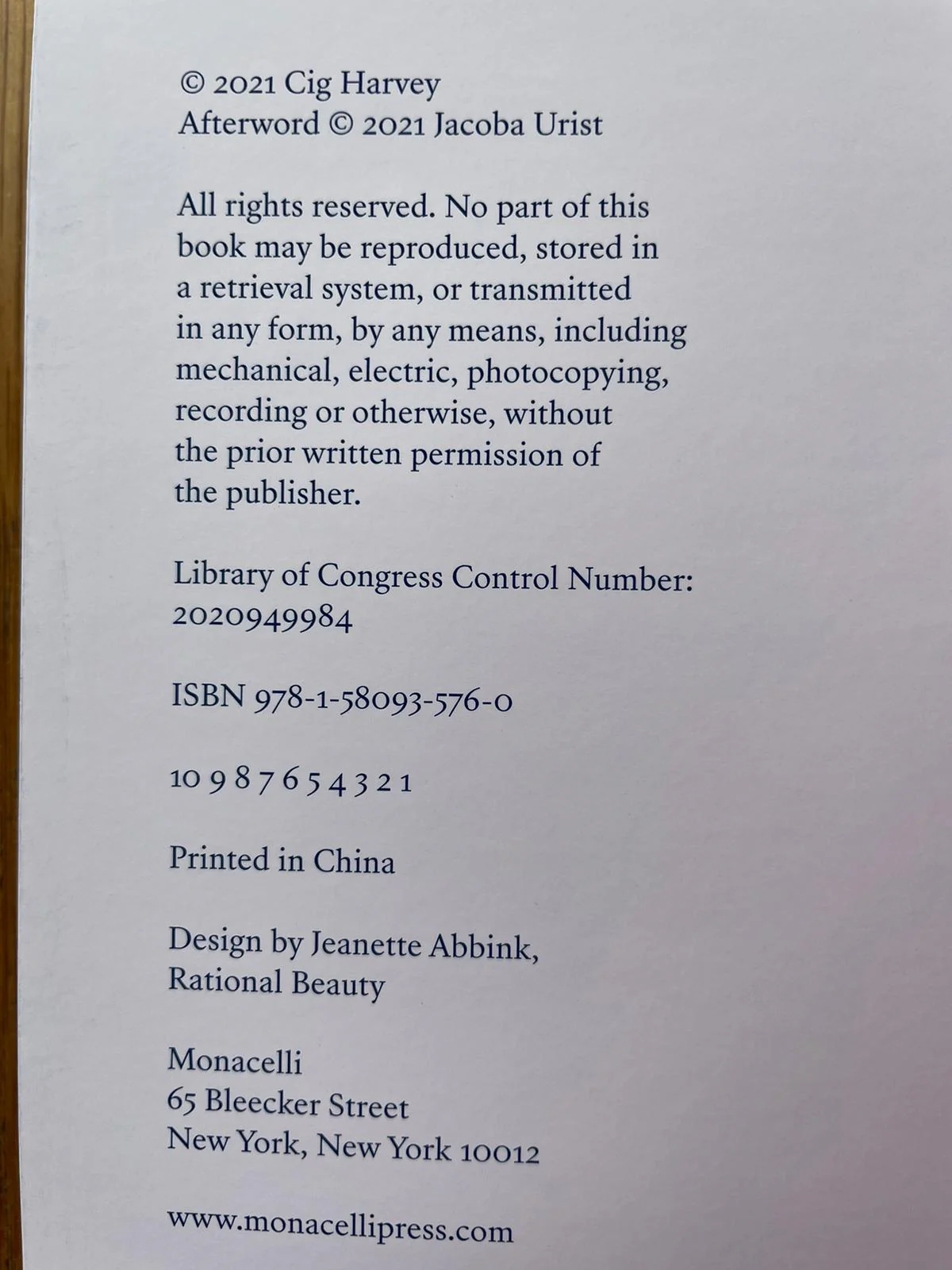 © 2021 Cig Harvey
Afterword © 2021 Jacoba Urist

All rights reserved. No part of this book may be reproduced, stored in a retrieval system, or transmitted in any form, by any means, including mechanical, electric, photocopying, recording or otherwise, without the prior written permission of the publisher.

Library of Congress Control Number:
2020949984

ISBN 978-1-58093-576-0

10 9 8 7 6 5 4 3 2 1

Printed in China

Design by Jeanette Abbink,
Rational Beauty

Monacelli
65 Bleecker Street
New York, New York 10012

www.monacellipress.com